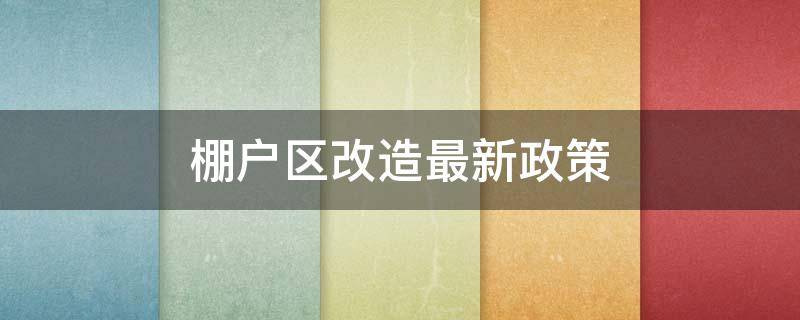 棚户区改造最新政策